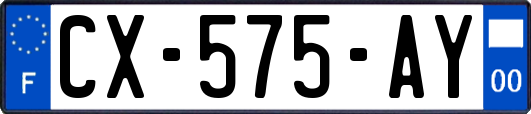 F
CX-575-AY
00